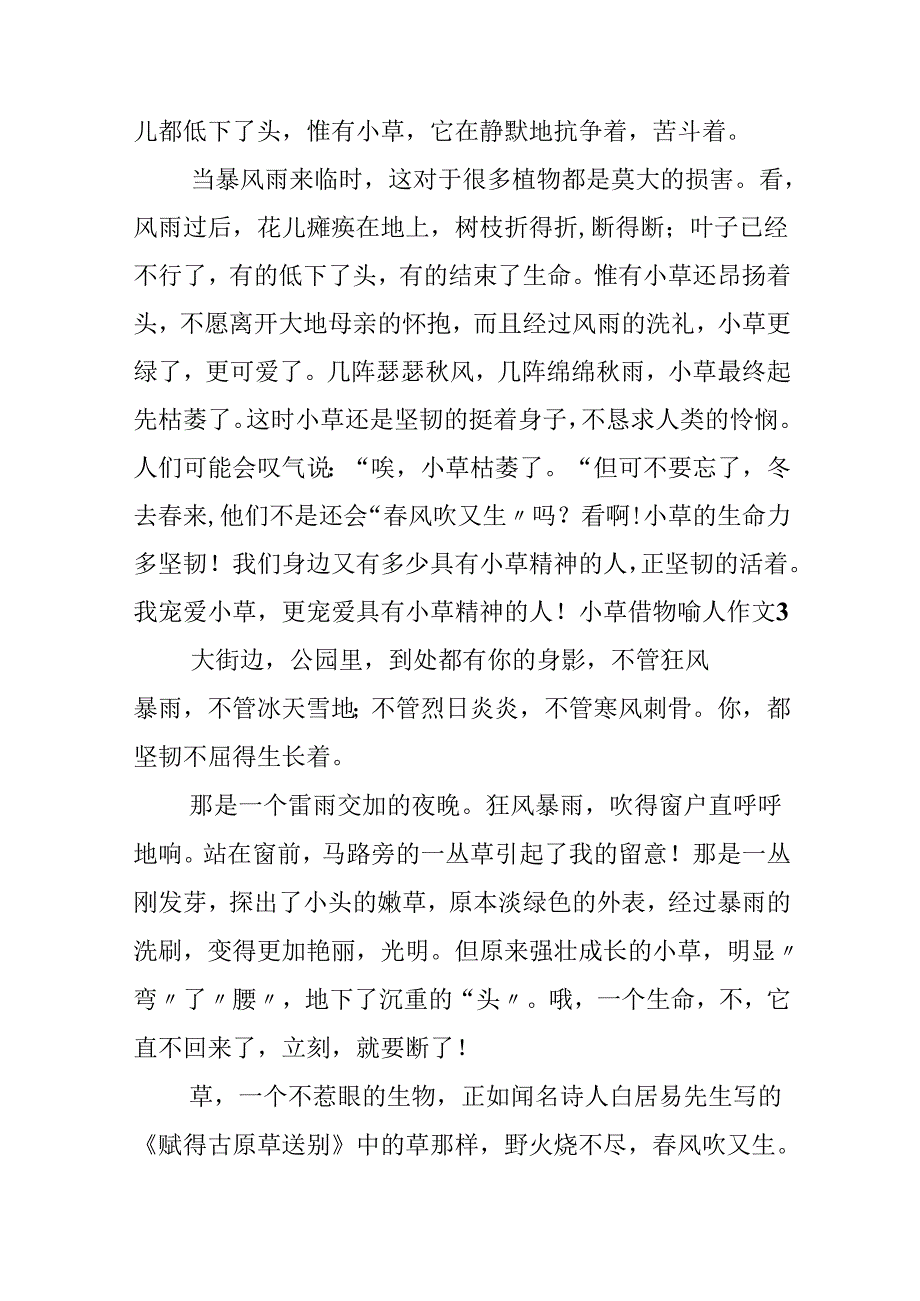 儿都低下了头，惟有小草，它在静默地抗争着，苦斗着。

当暴风雨来临时，这对于很多植物都是莫大的损害。看，风雨过后，花儿瘫痪在地上，树枝折得折，断得断；叶子已经不行了，有的低下了头，有的结束了生命。惟有小草还昂扬着头，不愿离开大地母亲的怀抱，而且经过风雨的洗礼，小草更绿了，更可爱了。几阵瑟瑟秋风，几阵绵绵秋雨，小草最终起先枯萎了。这时小草还是坚韧的挺着身子，不恳求人类的怜悯。人们可能会叹气说：“唉，小草枯萎了。“但可不要忘了，冬去春来，他们不是还会“春风吹又生〃吗？看啊！小草的生命力多坚韧！我们身边又有多少具有小草精神的人，正坚韧的活着。我宠爱小草，更宠爱具有小草精神的人！小草借物喻人作文3

大街边，公园里，到处都有你的身影，不管狂风暴雨，不管冰天雪地；不管烈日炎炎，不管寒风刺骨。你，都坚韧不屈得生长着。

那是一个雷雨交加的夜晚。狂风暴雨，吹得窗户直呼呼地响。站在窗前，马路旁的一丛草引起了我的留意！那是一丛刚发芽，探出了小头的嫩草，原本淡绿色的外表，经过暴雨的洗刷，变得更加艳丽，光明。但原来强壮成长的小草，明显〃弯〃了〃腰〃，地下了沉重的“头〃。哦，一个生命，不，它直不回来了，立刻，就要断了！

草，一个不惹眼的生物，正如闻名诗人白居易先生写的《赋得古原草送别》中的草那样，野火烧不尽，春风吹又生。